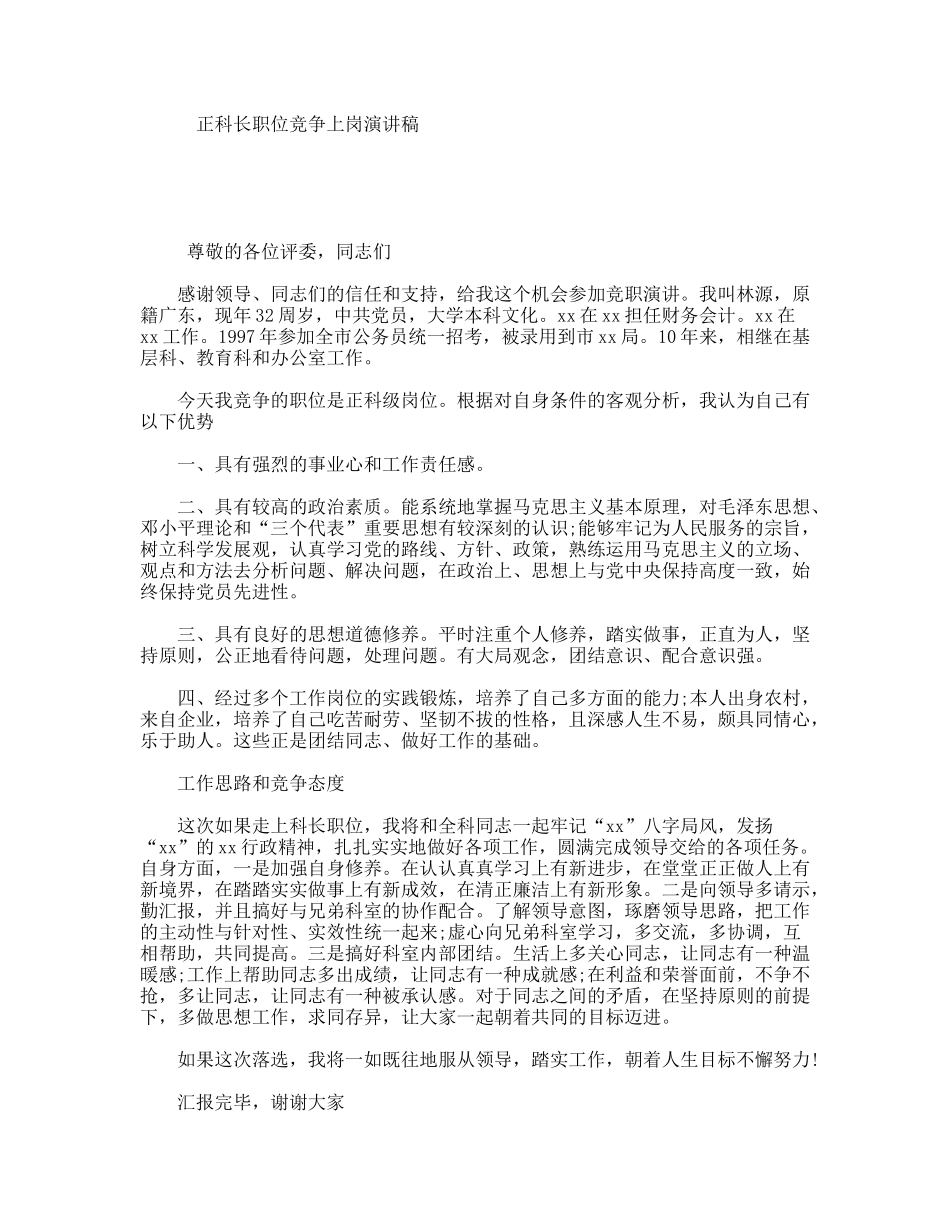 正科长职位竞争上岗演讲稿

尊敬的各位评委，同志们

感谢领导、同志们的信任和支持，给我这个机会参加竞职演讲。我叫林源，原籍广东，现年32周岁，中共党员，大学本科文化。xx在xx担任财务会计。xx在xx工作。1997年参加全市公务员统一招考，被录用到市xx局。10年来，相继在基层科、教育科和办公室工作。

今天我竞争的职位是正科级岗位。根据对自身条件的客观分析，我认为自己有以下优势

一、具有强烈的事业心和工作责任感。

二、具有较高的政治素质。能系统地掌握马克思主义基本原理，对毛泽东思想、邓小平理论和“三个代表”重要思想有较深刻的认识;能够牢记为人民服务的宗旨，树立科学发展观，认真学习党的路线、方针、政策，熟练运用马克思主义的立场、观点和方法去分析问题、解决问题，在政治上、思想上与党中央保持高度一致，始终保持党员先进性。

三、具有良好的思想道德修养。平时注重个人修养，踏实做事，正直为人，坚持原则，公正地看待问题，处理问题。有大局观念，团结意识、配合意识强。

四、经过多个工作岗位的实践锻炼，培养了自己多方面的能力;本人出身农村，来自企业，培养了自己吃苦耐劳、坚韧不拔的性格，且深感人生不易，颇具同情心，乐于助人。这些正是团结同志、做好工作的基础。

工作思路和竞争态度

这次如果走上科长职位，我将和全科同志一起牢记“xx”八字局风，发扬“xx”的xx行政精神，扎扎实实地做好各项工作，圆满完成领导交给的各项任务。自身方面，一是加强自身修养。在认认真真学习上有新进步，在堂堂正正做人上有新境界，在踏踏实实做事上有新成效，在清正廉洁上有新形象。二是向领导多请示，勤汇报，并且搞好与兄弟科室的协作配合。了解领导意图，琢磨领导思路，把工作的主动性与针对性、实效性统一起来;虚心向兄弟科室学习，多交流，多协调，互相帮助，共同提高。三是搞好科室内部团结。生活上多关心同志，让同志有一种温暖感;工作上帮助同志多出成绩，让同志有一种成就感;在利益和荣誉面前，不争不抢，多让同志，让同志有一种被承认感。对于同志之间的矛盾，在坚持原则的前提下，多做思想工作，求同存异，让大家一起朝着共同的目标迈进。

如果这次落选，我将一如既往地服从领导，踏实工作，朝着人生目标不懈努力!

汇报完毕，谢谢大家